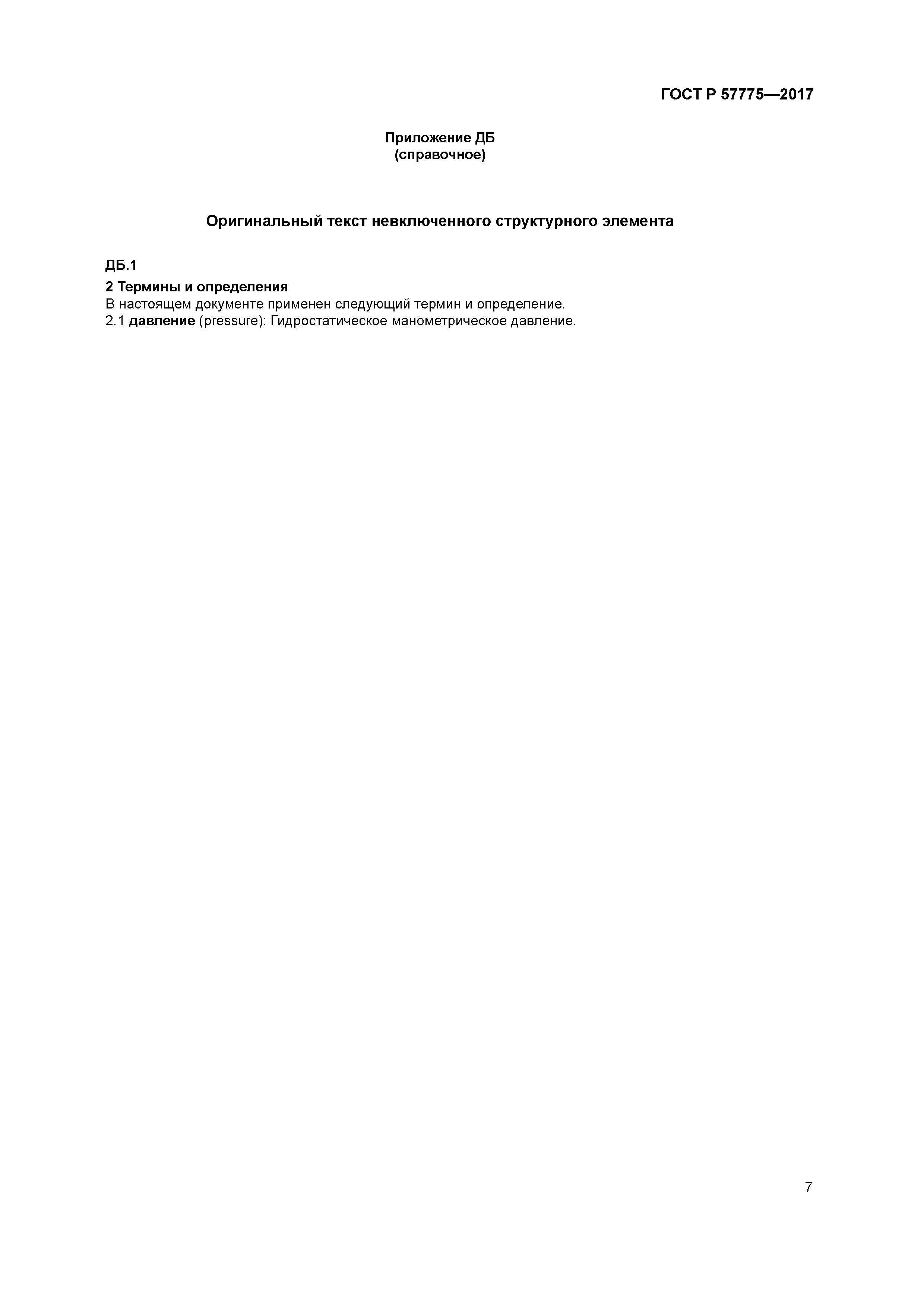 ГОСТ Р 57775—2017

Приложение ДБ
(справочное)

Оригинальный текст невключенного структурного элемента

ДБ.1

2 Термины и определения

В настоящем документе применен следующий термин и определение.

2.1 давление (pressure): Гидростатическое манометрическое давление.

7